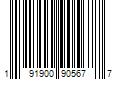 1 91900 90567 7